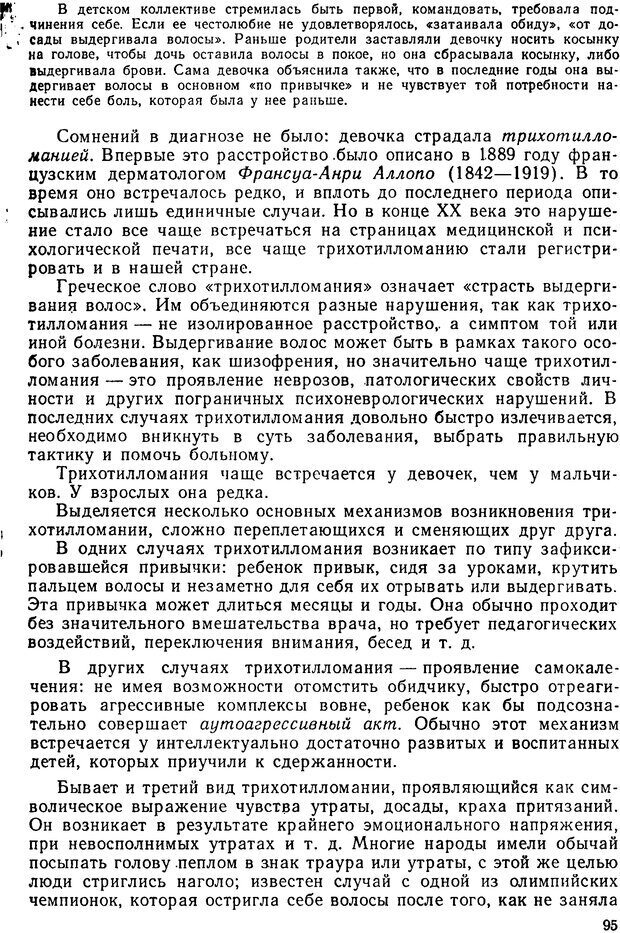 В детском коллективе стремилась быть первой, командовать, требовала подчинения себе. Если ее честолюбие не удовлетворялось, «затаивала обиду», «от досады выдергивала волосы». Раньше родители заставляли девочку носить косынку на голове, чтобы дочь оставила волосы в покое, но она сбрасывала косынку, либо выдергивала брови. Сама девочка объяснила также, что в последние годы она выдергивает волосы в основном «по привычке» и не чувствует той потребности нанести себе боль, которая была у нее раньше.

Сомнений в диагнозе не было: девочка страдала трихотилломанией. Впервые это расстройство было описано в 1889 году французским дерматологом Франсуа-Анри Аллопо (1842—1919). В то время оно встречалось редко, и вплоть до последнего периода описывались лишь единичные случаи. Но в конце XX века это нарушение стало все чаще встречаться на страницах медицинской и психологической печати, все чаще трихотилломанию стали регистрировать и в нашей стране.

Греческое слово «трихотилломания» означает «страсть выдергивания волос». Им объединяются разные нарушения, так как трихотилломания — не изолированное расстройство, а симптом той или иной болезни. Выдергивание волос может быть в рамках такого особого заболевания, как шизофрения, но значительно чаще трихотилломания — это проявление неврозов, патологических свойств личности и других пограничных психоневрологических нарушений. В последних случаях трихотилломания довольно быстро излечивается, необходимо вникнуть в суть заболевания, выбрать правильную тактику и помочь больному.

Трихотилломания чаще встречается у девочек, чем у мальчиков. У взрослых она редка.

Выделяется несколько основных механизмов возникновения трихотилломании, сложно переплетающихся и сменяющих друг друга.

В одних случаях трихотилломания возникает по типу зафиксировавшейся привычки: ребенок привык, сидя за уроками, крутить пальцем волосы и незаметно для себя их отрывать или выдергивать. Эта привычка может длиться месяцы и годы. Она обычно проходит без значительного вмешательства врача, но требует педагогических воздействий, переключения внимания, бесед и т. д.

В других случаях трихотилломания — проявление самокалечения: не имея возможности отомстить обидчику, быстро отреагировать агрессивные комплексы вовне, ребенок как бы подсознательно совершает аутоагрессивный акт. Обычно этот механизм встречается у интеллектуально достаточно развитых и воспитанных детей, которых приучили к сдержанности.

Бывает и третий вид трихотилломании, проявляющийся как символическое выражение чувства утраты, досады, краха притязаний. Он возникает в результате крайнего эмоционального напряжения, при невосполнимых утратах и т. д. Многие народы имели обычай посыпать голову пеплом в знак траура или утраты, с этой же целью люди стриглись наголо; известен случай с одной из олимпийских чемпионок, которая остригла себе волосы после того, как не заняла

95